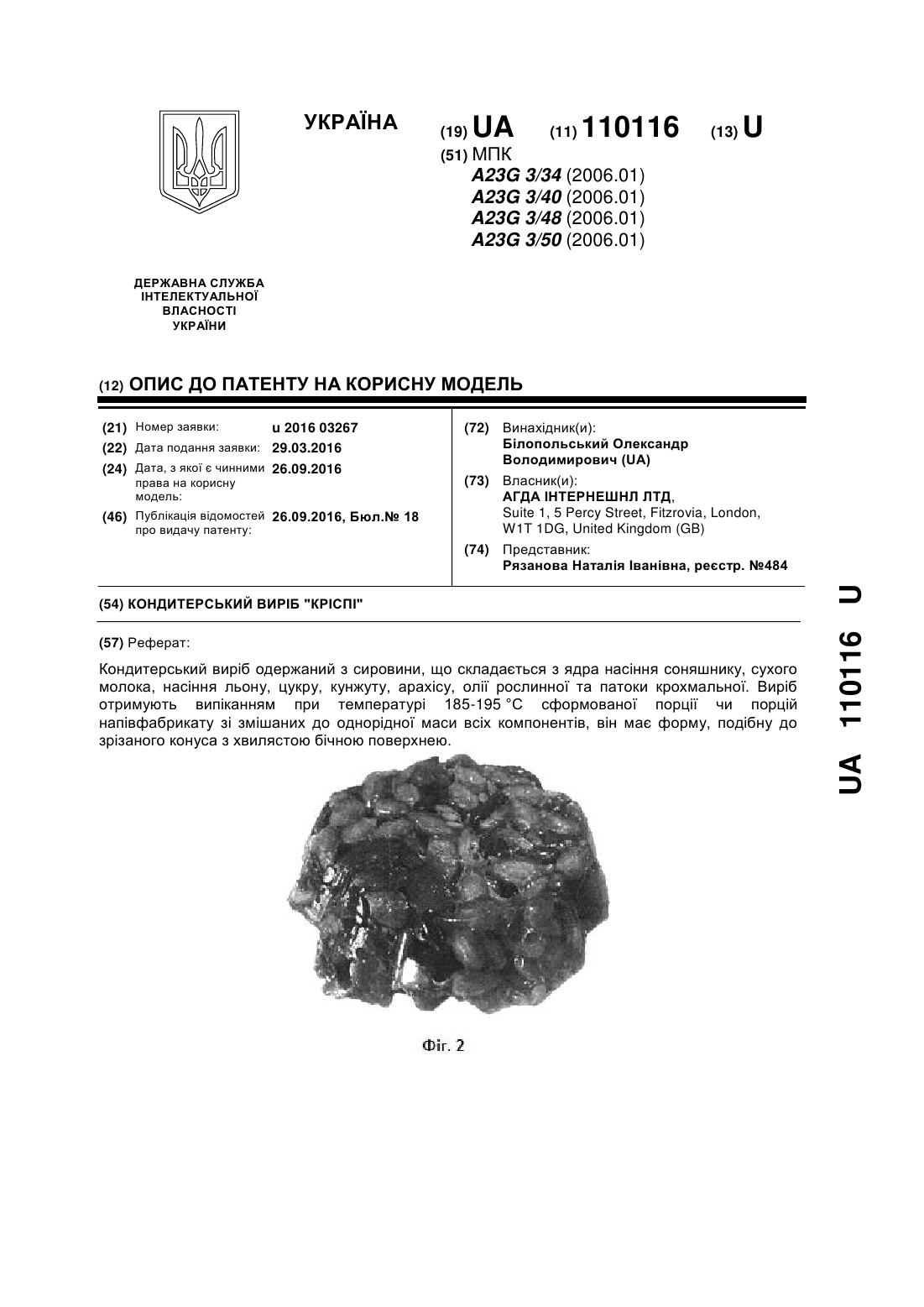 УКРАЇНА

(19) UA (11) 110116 (13) U

(51) МПК
A23G 3/34 (2006.01)
A23G 3/40 (2006.01)
A23G 3/48 (2006.01)
A23G 3/50 (2006.01)

ДЕРЖАВНА СЛУЖБА
ІНТЕЛЕКТУАЛЬНОЇ
ВЛАСНОСТІ
УКРАЇНИ

(12) ОПИС ДО ПАТЕНТУ НА КОРИСНУ МОДЕЛЬ

(21) Номер заявки: u 2016 03267
(22) Дата подання заявки: 29.03.2016
(24) Дата, з якої є чинними права на корисну модель: 26.09.2016
(46) Публікація відомостей про видачу патенту: 26.09.2016, Бюл.№ 18

(72) Винахідник(и):
Білопольський Олександр Володимирович (UA)
(73) Власник(и):
АГДА ІНТЕРНЕШНЛ ЛТД,
Suite 1, 5 Percy Street, Fitzrovia, London, W1T 1DG, United Kingdom (GB)
(74) Представник:
Рязанова Наталія Іванівна, реєстр. №484

(54) КОНДИТЕРСЬКИЙ ВИРІБ "КРІСПІ"

(57) Реферат:

Кондитерський виріб одержаний з сировини, що складається з ядра насіння соняшнику, сухого молока, насіння льону, цукру, кунжуту, арахісу, олії рослинної та патоки крохмальної. Виріб отримують випіканням при температурі 185-195 °C сформованої порції чи порцій напівфабрикату зі змішаних до однорідної маси всіх компонентів, він має форму, подібну до зрізаного конуса з хвилястою бічною поверхнею.

Фіг. 2

UA 110116 U